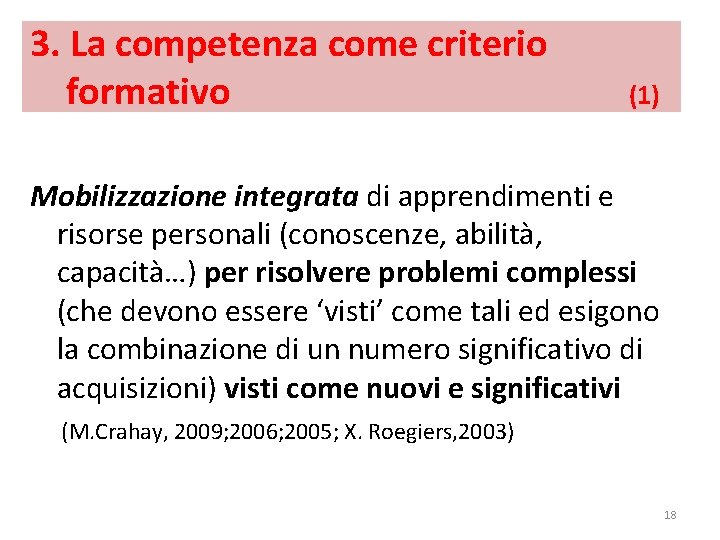 3. La competenza come criterio formativo (1)

Mobilizzazione integrata di apprendimenti e risorse personali (conoscenze, abilità, capacità…) per risolvere problemi complessi (che devono essere ‘visti’ come tali ed esigono la combinazione di un numero significativo di acquisizioni) visti come nuovi e significativi

(M.Crahay, 2009;2006;2005; X. Roegiers,2003)

18